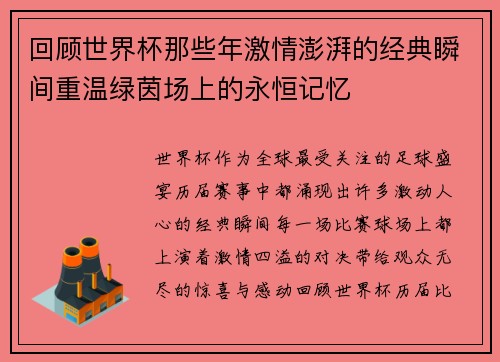 回顾世界杯那些年激情澎湃的经典瞬间重温绿茵场上的永恒记忆

世界杯作为全球最受关注的足球盛宴历届赛事中都涌现出许多激动人心的经典瞬间每一场比赛球场上都上演着激情四溢的对决带给观众无尽的惊喜与感动回顾世界杯历届比